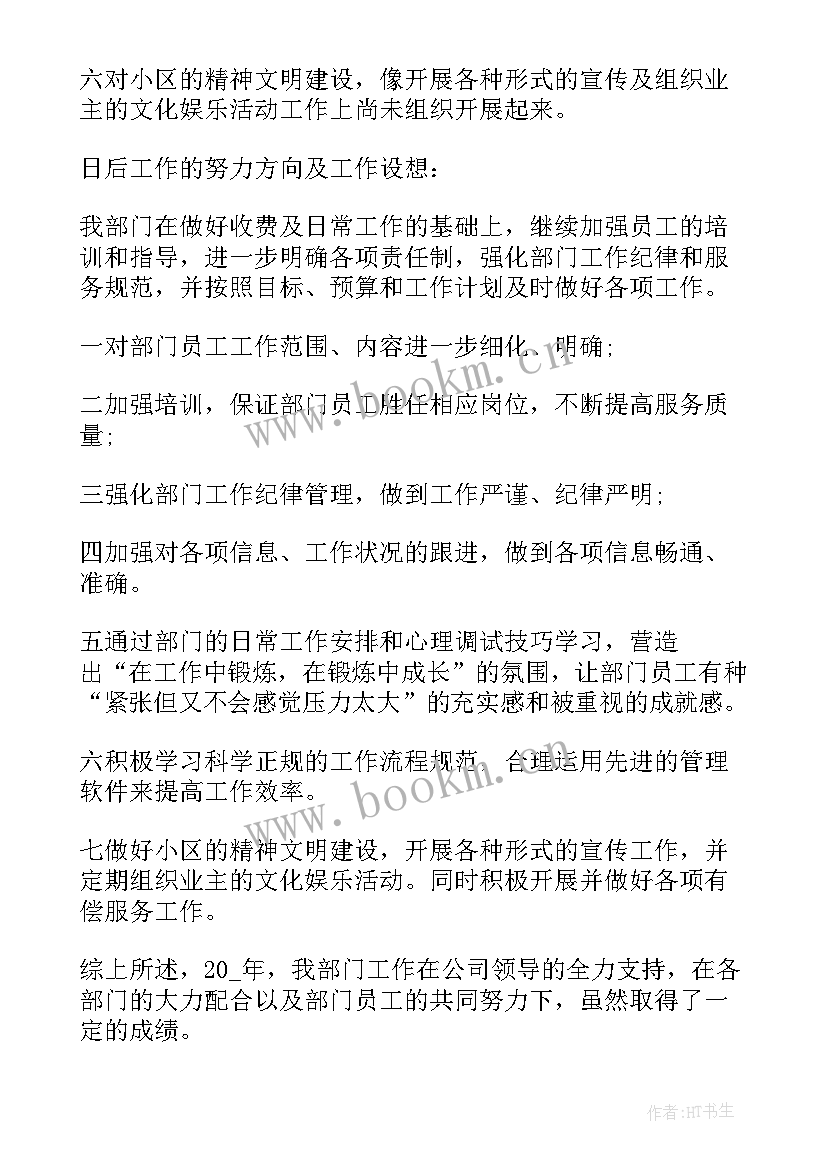 六对小区的精神文明建设，像开展各种形式的宣传及组织业主的文化娱乐活动工作上尚未组织开展起来。

日后工作的努力方向及工作设想：

我部门在做好收费及日常工作的基础上，继续加强员工的培训和指导，进一步明确各项责任制，强化部门工作纪律和服务规范，并按照目标、预算和工作计划及时做好各项工作。

一对部门员工工作范围、内容进一步细化、明确；

二加强培训，保证部门员工胜任相应岗位，不断提高服务质量；

三强化部门工作纪律管理，做到工作严谨、纪律严明；

四加强对各项信息、工作状况的跟进，做到各项信息畅通、准确。

五通过部门的日常工作安排和心理调试技巧学习，营造出“在工作中锻炼，在锻炼中成长”的氛围，让部门员工有种“紧张但又不会感觉压力太大”的充实感和被重视的成就感。

六积极学习科学正规的工作流程规范，合理运用先进的管理软件来提高工作效率。

七做好小区的精神文明建设，开展各种形式的宣传工作，并定期组织业主的文化娱乐活动。同时积极开展并做好各项有偿服务工作。

综上所述，20_年，我部门工作在公司领导的全力支持，在各部门的大力配合以及部门员工的共同努力下，虽然取得了一定的成绩。

www.bookm.cn

www.bookm.cn

作者:HT书生